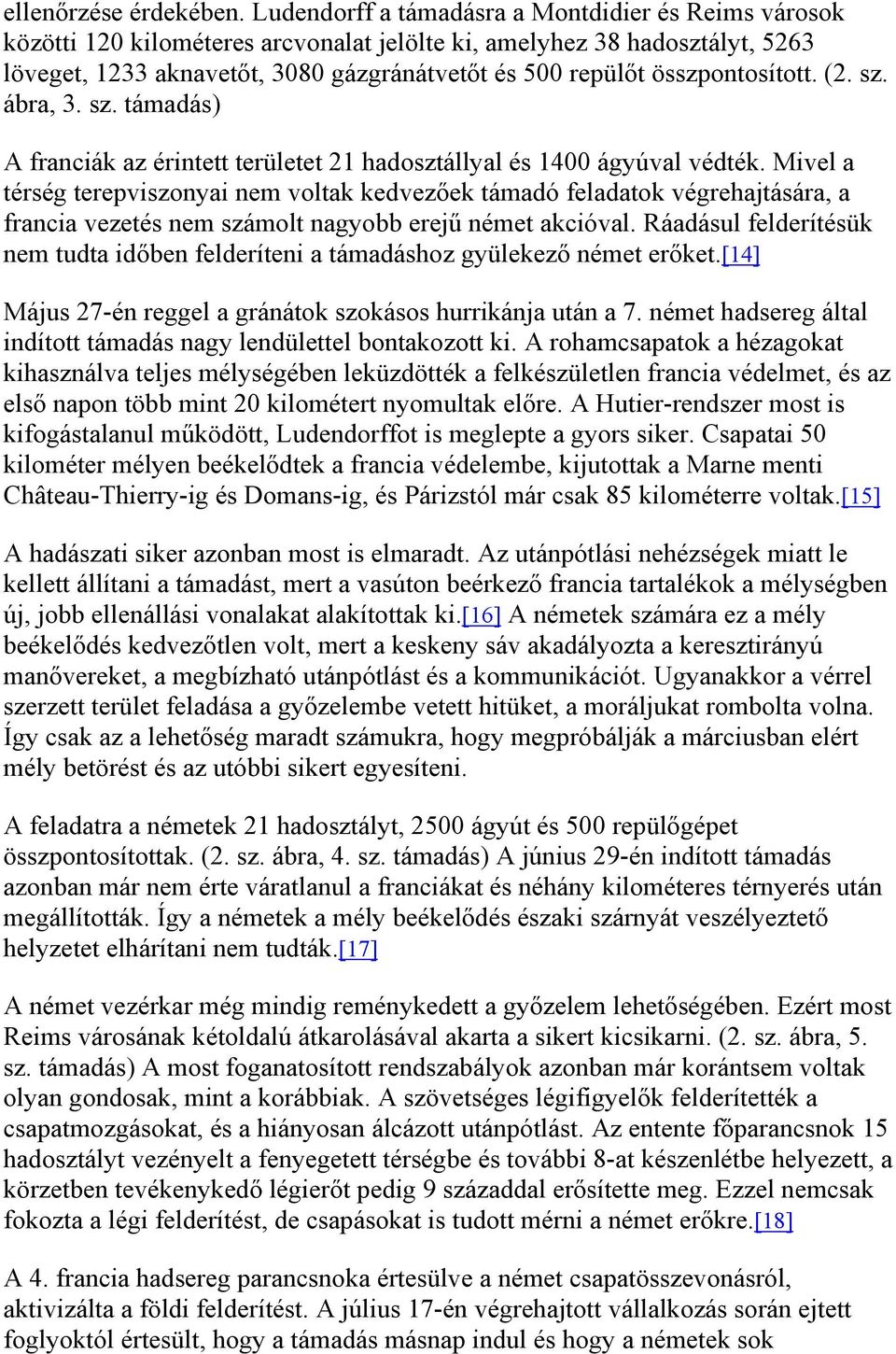 ellenőrzése érdekében. Ludendorff a támadásra a Montdidier és Reims városok közötti 120 kilométeres arcvonalat jelölte ki, amelyhez 38 hadosztályt, 5263 löveget, 1233 aknavetőt, 3080 gázgránátvetőt és 500 repülőt összpontosított. (2. sz. ábra, 3. sz. támadás)

A franciák az érintett területet 21 hadosztállyal és 1400 ágyúval védték. Mivel a térség terepviszonyai nem voltak kedvezőek támadó feladatok végrehajtására, a francia vezetés nem számolt nagyobb erejű német akcióval. Ráadásul felderítésük nem tudta időben felderíteni a támadáshoz gyülekező német erőket.[14]

Május 27-én reggel a gránátok szokásos hurrikánja után a 7. német hadsereg által indított támadás nagy lendülettel bontakozott ki. A rohamcsapatok a hézagokat kihasználva teljes mélységében leküzdötték a felkészületlen francia védelmet, és az első napon több mint 20 kilométert nyomultak előre. A Hutier-rendszer most is kifogástalanul működött, Ludendorffot is meglepte a gyors siker. Csapatai 50 kilométer mélyen beékelődtek a francia védelembe, kijutottak a Marne menti Château-Thierry-ig és Domans-ig, és Párizstól már csak 85 kilométerre voltak.[15]

A hadászati siker azonban most is elmaradt. Az utánpótlási nehézségek miatt le kellett állítani a támadást, mert a vasúton beérkező francia tartalékok a mélységben új, jobb ellenállási vonalakat alakítottak ki.[16] A németek számára ez a mély beékelődés kedvezőtlen volt, mert a keskeny sáv akadályozta a keresztirányú manővereket, a megbízható utánpótlást és a kommunikációt. Ugyanakkor a vérrel szerzett terület feladása a győzelembe vetett hitüket, a moráljukat rombolta volna. Így csak az a lehetőség maradt számukra, hogy megpróbálják a márciusban elért mély betörést és az utóbbi sikert egyesíteni.

A feladatra a németek 21 hadosztályt, 2500 ágyút és 500 repülőgépet összpontosítottak. (2. sz. ábra, 4. sz. támadás) A június 29-én indított támadás azonban már nem érte váratlanul a franciákat és néhány kilométeres térnyerés után megállították. Így a németek a mély beékelődés északi szárnyát veszélyeztető helyzetet elhárítani nem tudták.[17]

A német vezérkar még mindig reménykedett a győzelem lehetőségében. Ezért most Reims városának kétoldalú átkarolásával akarta a sikert kicsikarni. (2. sz. ábra, 5. sz. támadás) A most foganatosított rendszabályok azonban már korántsem voltak olyan gondosak, mint a korábbiak. A szövetséges légifigyelők felderítették a csapatmozgásokat, és a hiányosan álcázott utánpótlást. Az entente főparancsnok 15 hadosztályt vezényelt a fenyegetett térségbe és további 8-at készenlétbe helyezett, a körzetben tevékenykedő légierőt pedig 9 századdal erősítette meg. Ezzel nemcsak fokozta a légi felderítést, de csapásokat is tudott mérni a német erőkre.[18]

A 4. francia hadsereg parancsnoka értesülve a német csapatösszevonásról, aktivizálta a földi felderítést. A július 17-én végrehajtott vállalkozás során ejtett foglyoktól értesült, hogy a támadás másnap indul és hogy a németek sok